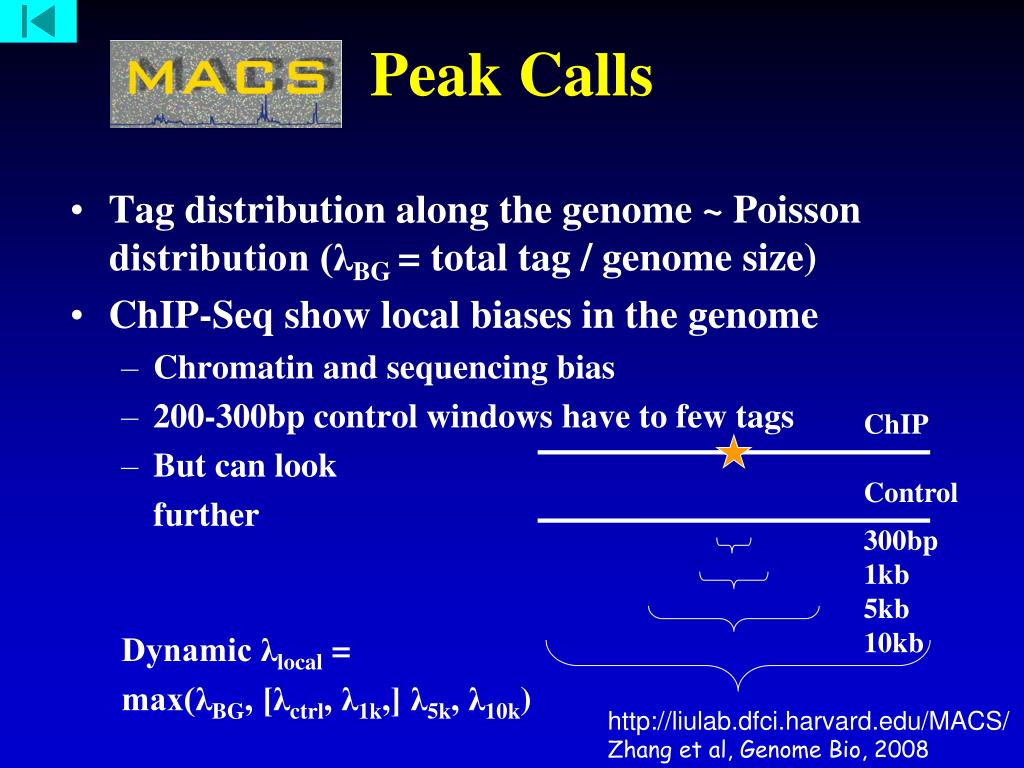 MACS

Peak Calls

• Tag distribution along the genome ~ Poisson distribution ($\lambda_{BG}$ = total tag / genome size)
• ChIP-Seq show local biases in the genome
– Chromatin and sequencing bias
– 200-300bp control windows have to few tags
– But can look further

ChIP

Control

300bp
1kb
5kb
10kb

Dynamic $\lambda_{local}$ = max($\lambda_{BG}$, [$\lambda_{ctrl}$, $\lambda_{1k}$,] $\lambda_{5k}$, $\lambda_{10k}$)

http://liulab.dfci.harvard.edu/MACS/
Zhang et al, Genome Bio, 2008